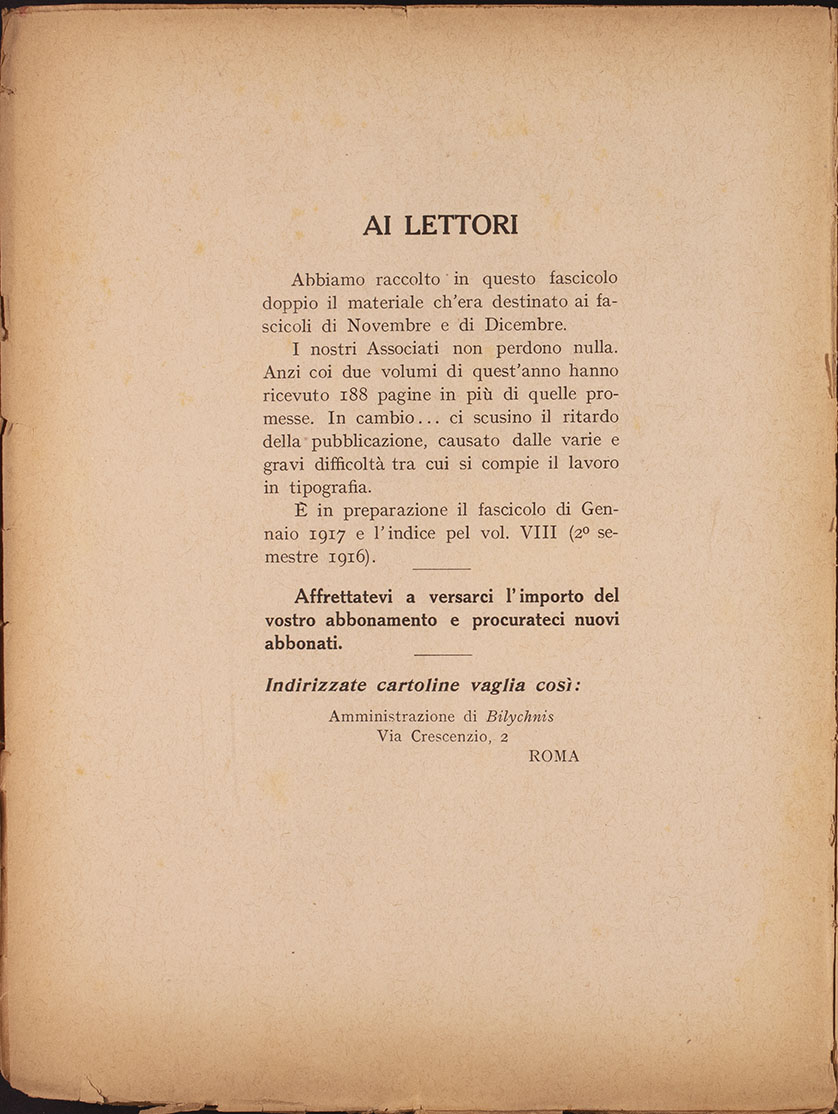 AI LETTORI

Abbiamo raccolto in questo fascicolo doppio il materiale ch'era destinato ai fascicoli di Novembre e di Dicembre.

I nostri Associati non perdono nulla. Anzi coi due volumi di quest'anno hanno ricevuto 188 pagine in più di quelle promesse. In cambio... ci scusino il ritardo della pubblicazione, causato dalle varie e gravi difficoltà tra cui si compie il lavoro in tipografia.

È in preparazione il fascicolo di Gennaio 1917 e l'indice pel vol. VIII (2º semestre 1916).

Affrettatevi a versarci l'importo del vostro abbonamento e procurateci nuovi abbonati.

Indirizzate cartoline vaglia così:

Amministrazione di Bilychnis
Via Crescenzio, 2
ROMA